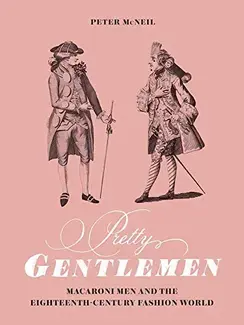 PETER McNEIL

Pretty
GENTLEMEN

MACARONI MEN AND THE EIGHTEENTH-CENTURY FASHION WORLD